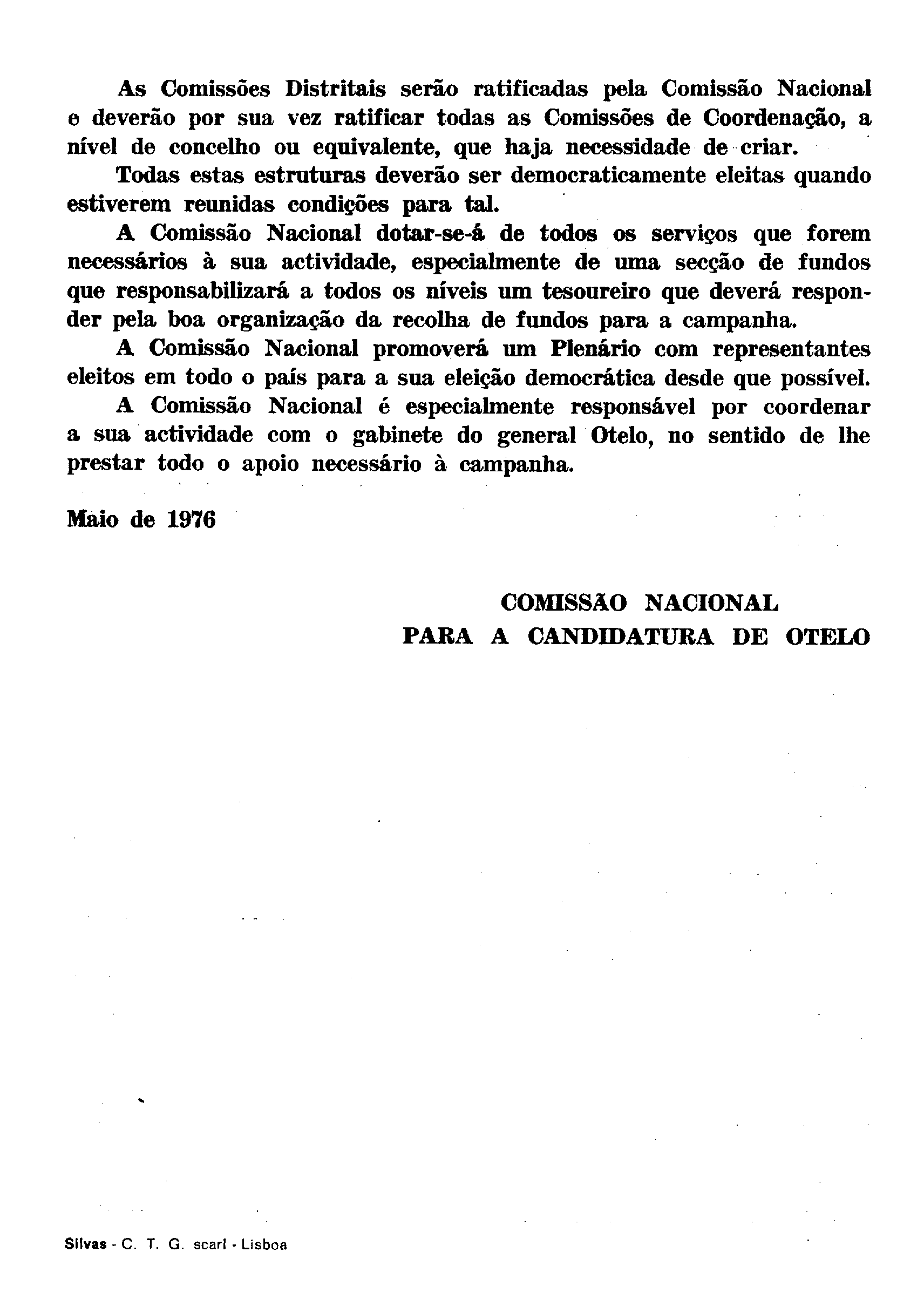 As Comissões Distritais serão ratificadas pela Comissão Nacional e deverão por sua vez ratificar todas as Comissões de Coordenação, a nível de concelho ou equivalente, que haja necessidade de criar.

Todas estas estruturas deverão ser democraticamente eleitas quando estiverem reunidas condições para tal.

A Comissão Nacional dotar-se-á de todos os serviços que forem necessários à sua actividade, especialmente de uma secção de fundos que responsabilizará a todos os níveis um tesoureiro que deverá responder pela boa organização da recolha de fundos para a campanha.

A Comissão Nacional promoverá um Plenário com representantes eleitos em todo o país para a sua eleição democrática desde que possível.

A Comissão Nacional é especialmente responsável por coordenar a sua actividade com o gabinete do general Otelo, no sentido de lhe prestar todo o apoio necessário à campanha.

Maio de 1976

COMISSÃO NACIONAL
PARA A CANDIDATURA DE OTELO

Silvas - C. T. G. scarl - Lisboa